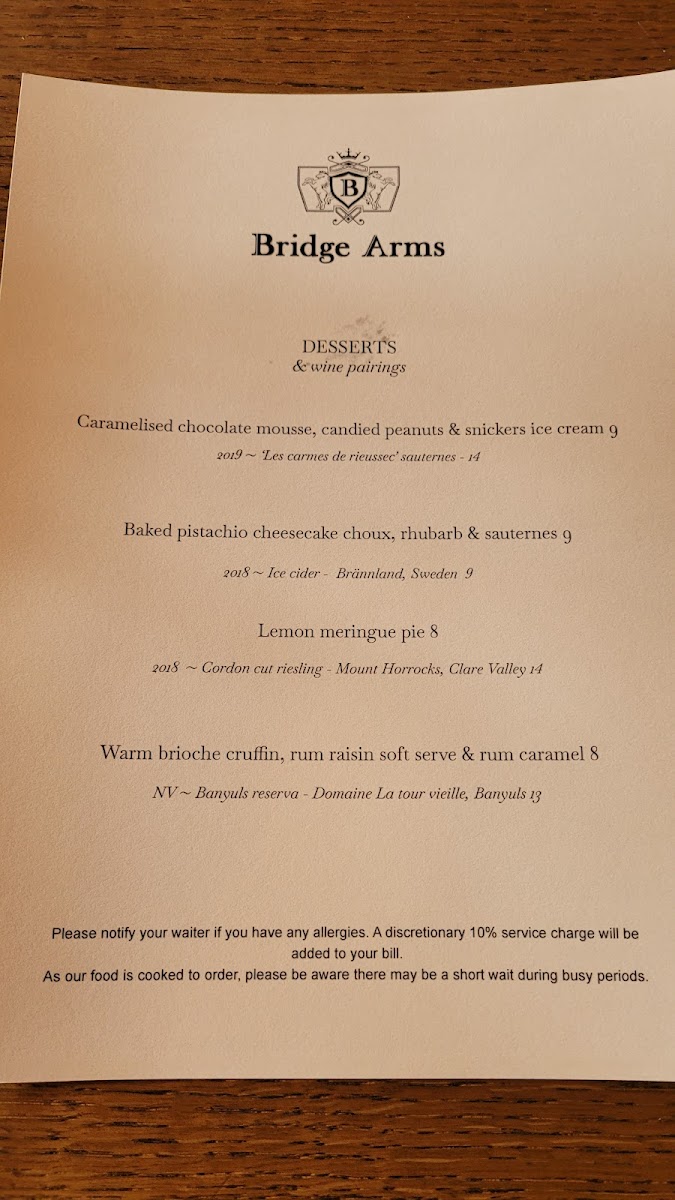 B

Bridge Arms

DESSERTS
& wine pairings

Caramelised chocolate mousse, candied peanuts & snickers ice cream 9

2019 ~ 'Les carmes de rieussec' sauternes - 14

Baked pistachio cheesecake choux, rhubarb & sauternes 9

2018 ~ Ice cider - Brännland, Sweden 9

Lemon meringue pie 8

2018 ~ Cordon cut riesling - Mount Horrocks, Clare Valley 14

Warm brioche cruffin, rum raisin soft serve & rum caramel 8

NV ~ Banyuls reserva - Domaine La tour vieille, Banyuls 13

Please notify your waiter if you have any allergies. A discretionary 10% service charge will be added to your bill.
As our food is cooked to order, please be aware there may be a short wait during busy periods.